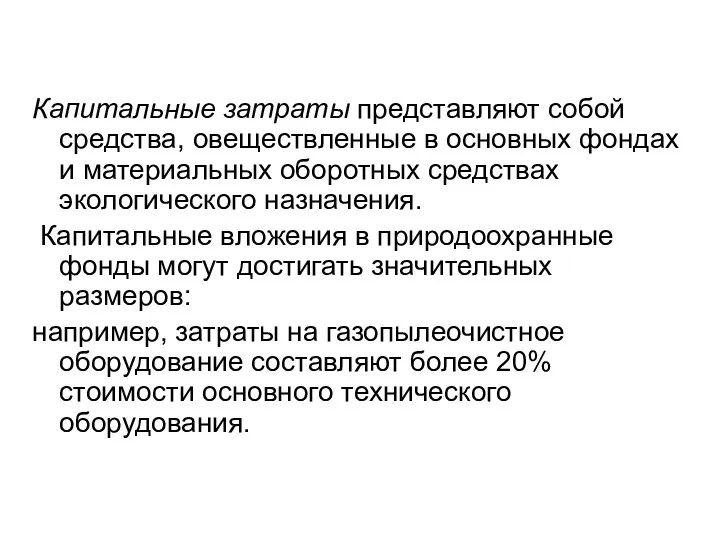 Капитальные затраты представляют собой средства, овеществленные в основных фондах и материальных оборотных средствах экологического назначения.

Капитальные вложения в природоохранные фонды могут достигать значительных размеров:

например, затраты на газопылеочистное оборудование составляют более 20% стоимости основного технического оборудования.